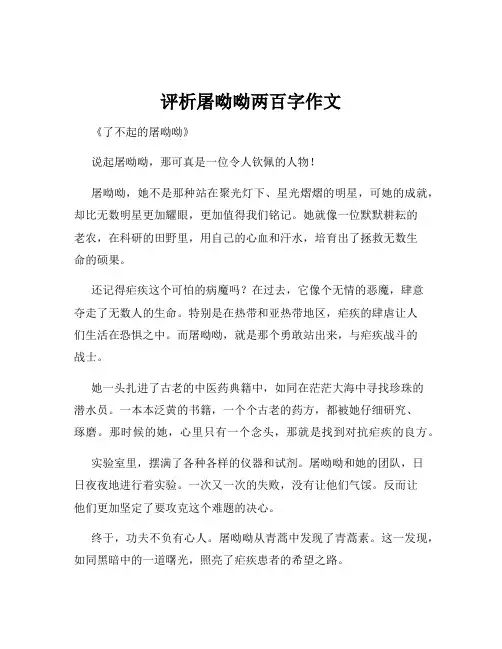 评析屠呦呦两百字作文

《了不起的屠呦呦》

说起屠呦呦，那可真是一位令人钦佩的人物！

屠呦呦，她不是那种站在聚光灯下、星光熠熠的明星，可她的成就，却比无数明星更加耀眼，更加值得我们铭记。她就像一位默默耕耘的老农，在科研的田野里，用自己的心血和汗水，培育出了拯救无数生命的硕果。

还记得疟疾这个可怕的病魔吗？在过去，它像个无情的恶魔，肆意夺走了无数人的生命。特别是在热带和亚热带地区，疟疾的肆虐让人们生活在恐惧之中。而屠呦呦，就是那个勇敢站出来，与疟疾战斗的战士。

她一头扎进了古老的中医药典籍中，如同在茫茫大海中寻找珍珠的潜水员。一本本泛黄的书籍，一个个古老的药方，都被她仔细研究、琢磨。那时候的她，心里只有一个念头，那就是找到对抗疟疾的良方。

实验室里，摆满了各种各样的仪器和试剂。屠呦呦和她的团队，日日夜夜地进行着实验。一次又一次的失败，没有让他们气馁。反而让他们更加坚定了要攻克这个难题的决心。

终于，功夫不负有心人。屠呦呦从青蒿中发现了青蒿素。这一发现，如同黑暗中的一道曙光，照亮了疟疾患者的希望之路。